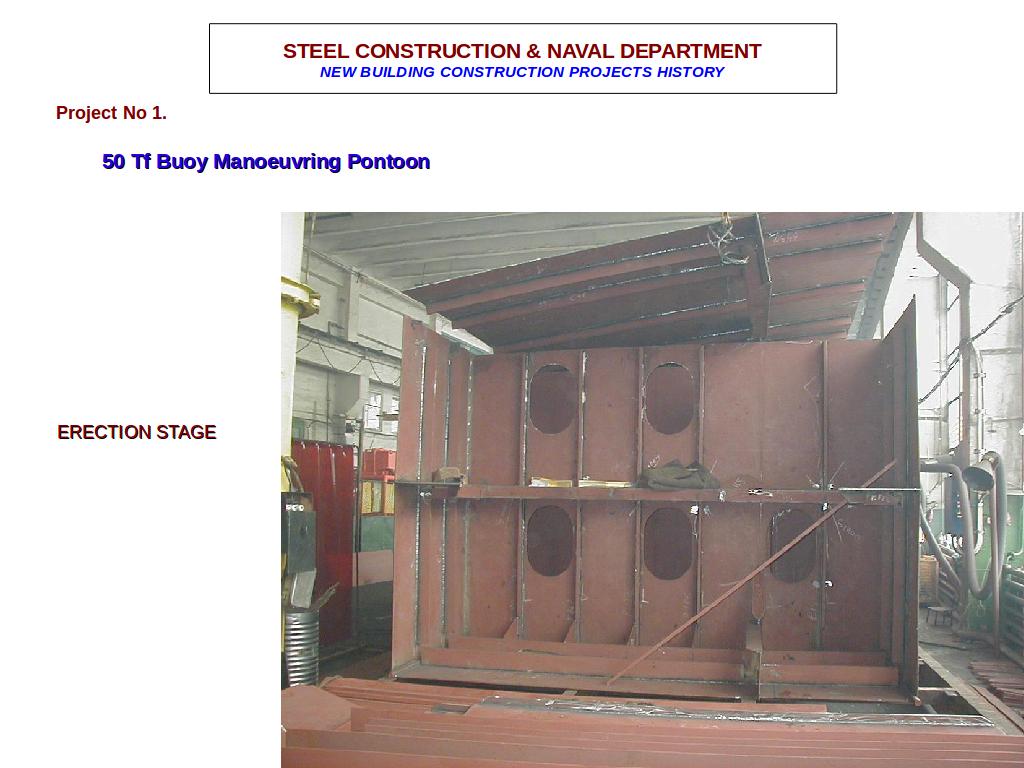 STEEL CONSTRUCTION & NAVAL DEPARTMENT
NEW BUILDING CONSTRUCTION PROJECTS HISTORY

Project No 1.

50 Tf Buoy Manoeuvring Pontoon

ERECTION STAGE